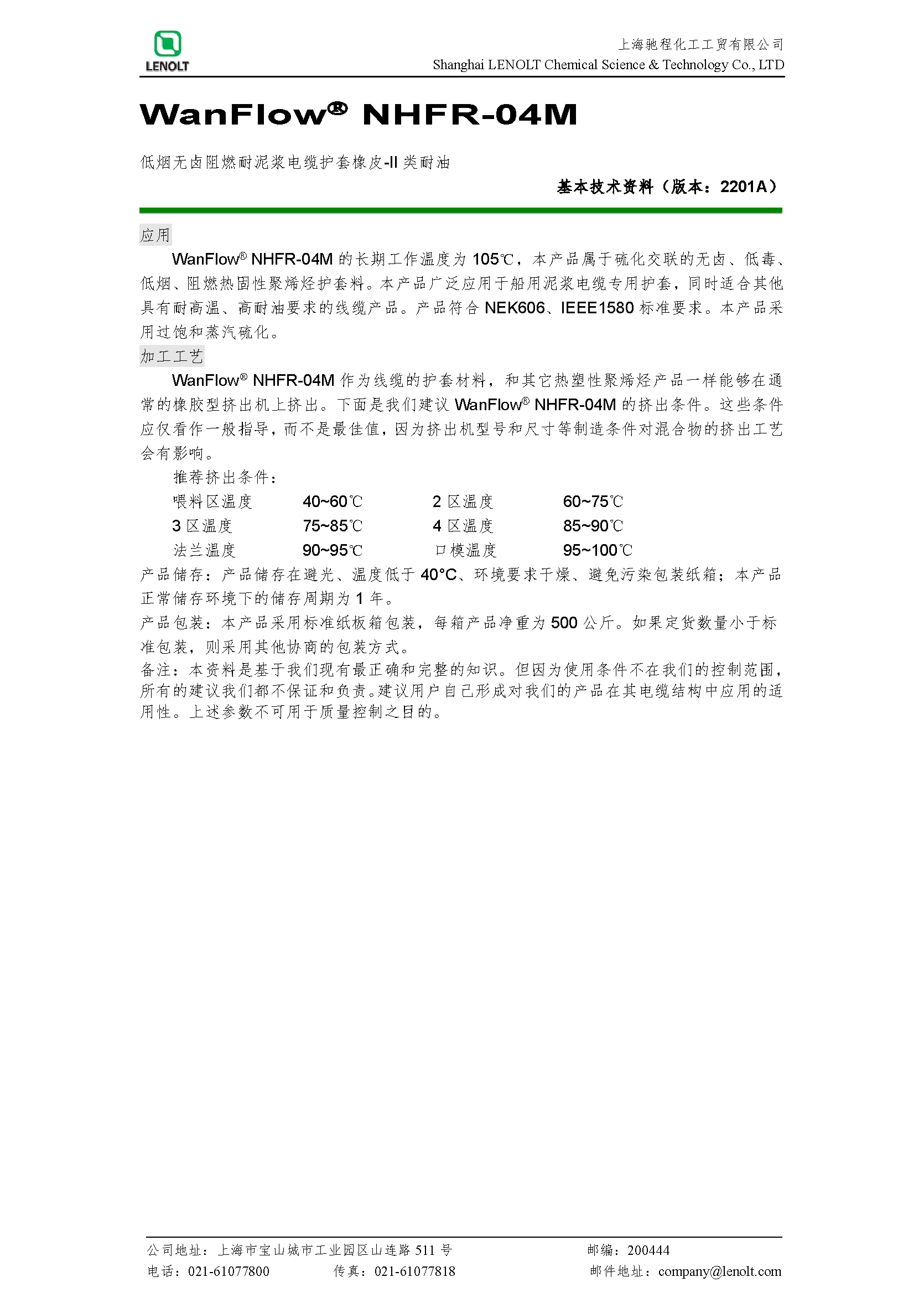 LENOLT

上海驰程化工工贸有限公司
Shanghai LENOLT Chemical Science & Technology Co., LTD

WanFlow® NHFR-04M

低烟无卤阻燃耐泥浆电缆护套橡皮-II 类耐油

基本技术资料（版本：2201A）

应用

WanFlow® NHFR-04M 的长期工作温度为 105℃，本产品属于硫化交联的无卤、低毒、低烟、阻燃热固性聚烯烃护套料。本产品广泛应用于船用泥浆电缆专用护套，同时适合其他具有耐高温、高耐油要求的线缆产品。产品符合 NEK606、IEEE1580 标准要求。本产品采用过饱和蒸汽硫化。

加工工艺

WanFlow® NHFR-04M 作为线缆的护套材料，和其它热塑性聚烯烃产品一样能够在通常的橡胶型挤出机上挤出。下面是我们建议 WanFlow® NHFR-04M 的挤出条件。这些条件应仅看作一般指导，而不是最佳值，因为挤出机型号和尺寸等制造条件对混合物的挤出工艺会有影响。

推荐挤出条件：

| 喂料区温度 | 40~60℃ | 2 区温度 | 60~75℃ |
|---|---|---|---|
| 3 区温度 | 75~85℃ | 4 区温度 | 85~90℃ |
| 法兰温度 | 90~95℃ | 口模温度 | 95~100℃ |

产品储存：产品储存在避光、温度低于 40°C、环境要求干燥、避免污染包装纸箱；本产品正常储存环境下的储存周期为 1 年。

产品包装：本产品采用标准纸板箱包装，每箱产品净重为 500 公斤。如果定货数量小于标准包装，则采用其他协商的包装方式。

备注：本资料是基于我们现有最正确和完整的知识。但因为使用条件不在我们的控制范围，所有的建议我们都不保证和负责。建议用户自己形成对我们的产品在其电缆结构中应用的适用性。上述参数不可用于质量控制之目的。

公司地址：上海市宝山城市工业园区山连路 511 号　　邮编：200444
电话：021-61077800　　传真：021-61077818　　邮件地址：company@lenolt.com